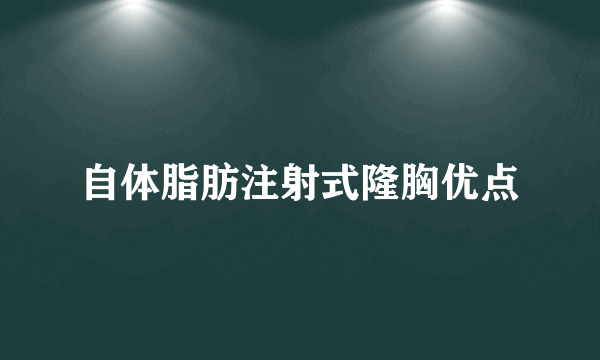 自体脂肪注射式隆胸优点